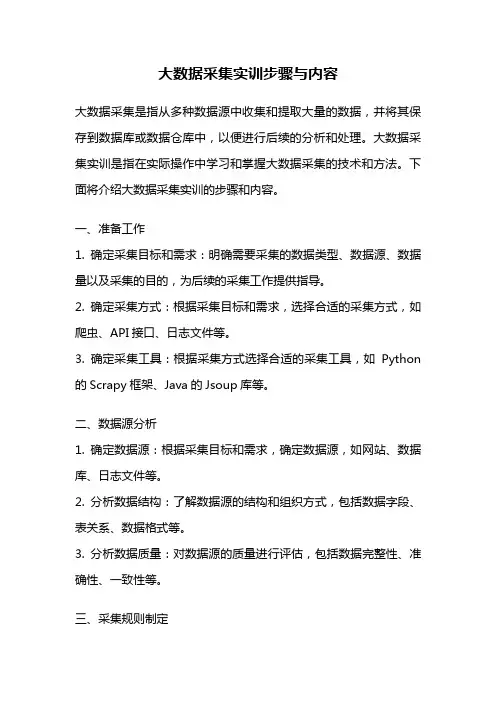 大数据采集实训步骤与内容

大数据采集是指从多种数据源中收集和提取大量的数据，并将其保存到数据库或数据仓库中，以便进行后续的分析和处理。大数据采集实训是指在实际操作中学习和掌握大数据采集的技术和方法。下面将介绍大数据采集实训的步骤和内容。

一、准备工作

1. 确定采集目标和需求：明确需要采集的数据类型、数据源、数据量以及采集的目的，为后续的采集工作提供指导。

2. 确定采集方式：根据采集目标和需求，选择合适的采集方式，如爬虫、API 接口、日志文件等。

3. 确定采集工具：根据采集方式选择合适的采集工具，如 Python 的 Scrapy 框架、Java 的 Jsoup 库等。

二、数据源分析

1. 确定数据源：根据采集目标和需求，确定数据源，如网站、数据库、日志文件等。

2. 分析数据结构：了解数据源的结构和组织方式，包括数据字段、表关系、数据格式等。

3. 分析数据质量：对数据源的质量进行评估，包括数据完整性、准确性、一致性等。

三、采集规则制定